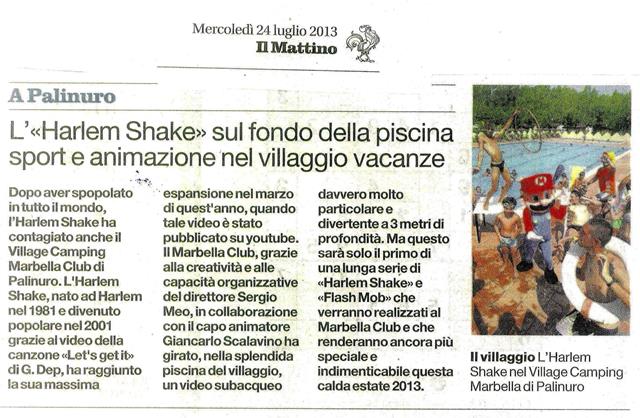 Mercoledì 24 luglio 2013
Il Mattino

A Palinuro

L'«Harlem Shake» sul fondo della piscina sport e animazione nel villaggio vacanze

Dopo aver spopolato in tutto il mondo, l'Harlem Shake ha contagiato anche il Village Camping Marbella Club di Palinuro. L'Harlem Shake, nato ad Harlem nel 1981 e divenuto popolare nel 2001 grazie al video della canzone «Let's get it» di G. Dep, ha raggiunto la sua massima espansione nel marzo di quest'anno, quando tale video è stato pubblicato su youtube. Il Marbella Club, grazie alla creatività e alle capacità organizzative del direttore Sergio Meo, in collaborazione con il capo animatore Giancarlo Scalavino ha girato, nella splendida piscina del villaggio, un video subacqueo davvero molto particolare e divertente a 3 metri di profondità. Ma questo sarà solo il primo di una lunga serie di «Harlem Shake» e «Flash Mob» che verranno realizzati al Marbella Club e che renderanno ancora più speciale e indimenticabile questa calda estate 2013.

Il villaggio L'Harlem Shake nel Village Camping Marbella di Palinuro